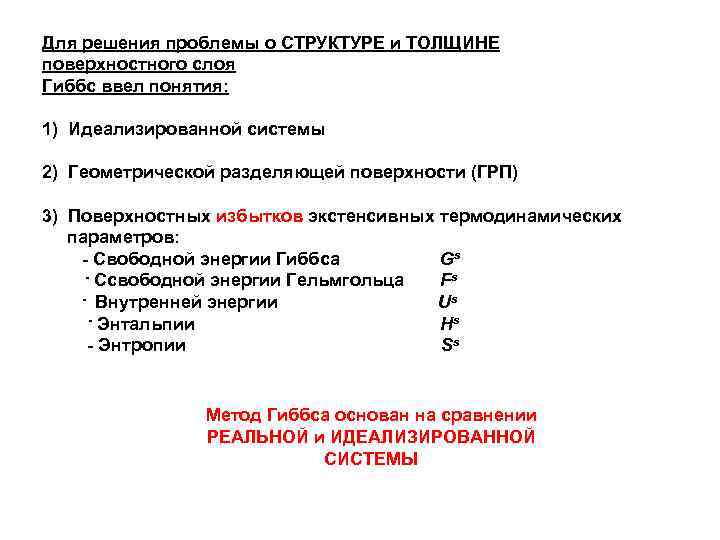 Для решения проблемы о СТРУКТУРЕ и ТОЛЩИНЕ поверхностного слоя
Гиббс ввел понятия:

1) Идеализированной системы

2) Геометрической разделяющей поверхности (ГРП)

3) Поверхностных избытков экстенсивных термодинамических параметров:
- Свободной энергии Гиббса $G^s$
- Ссвободной энергии Гельмгольца $F^s$
- Внутренней энергии $U^s$
- Энтальпии $H^s$
- Энтропии $S^s$

Метод Гиббса основан на сравнении РЕАЛЬНОЙ и ИДЕАЛИЗИРОВАННОЙ СИСТЕМЫ